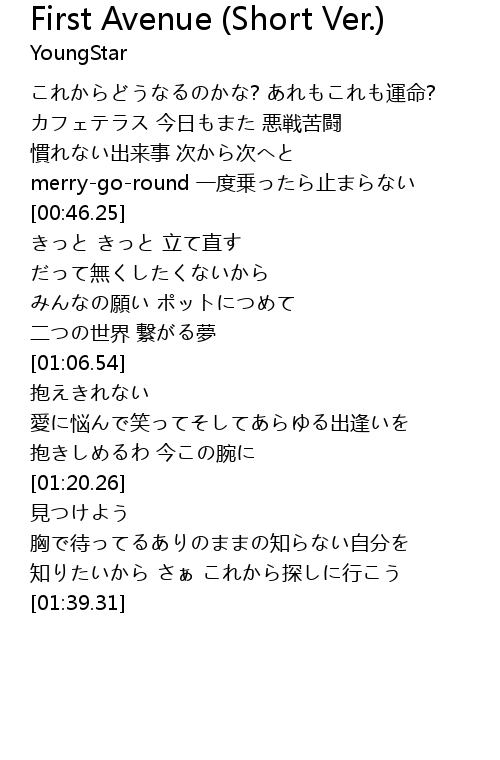 First Avenue (Short Ver.)
YoungStar

これからどうなるのかな? あれもこれも運命?
カフェテラス 今日もまた 悪戦苦闘
慣れない出来事 次から次へと
merry-go-round 一度乗ったら止まらない
[00:46.25]
きっと きっと 立て直す
だって無くしたくないから
みんなの願い ポットにつめて
二つの世界 繋がる夢
[01:06.54]
抱えきれない
愛に悩んで笑ってそしてあらゆる出逢いを
抱きしめるわ 今この腕に
[01:20.26]
見つけよう
胸で待ってるありのままの知らない自分を
知りたいから さぁ これから探しに行こう
[01:39.31]